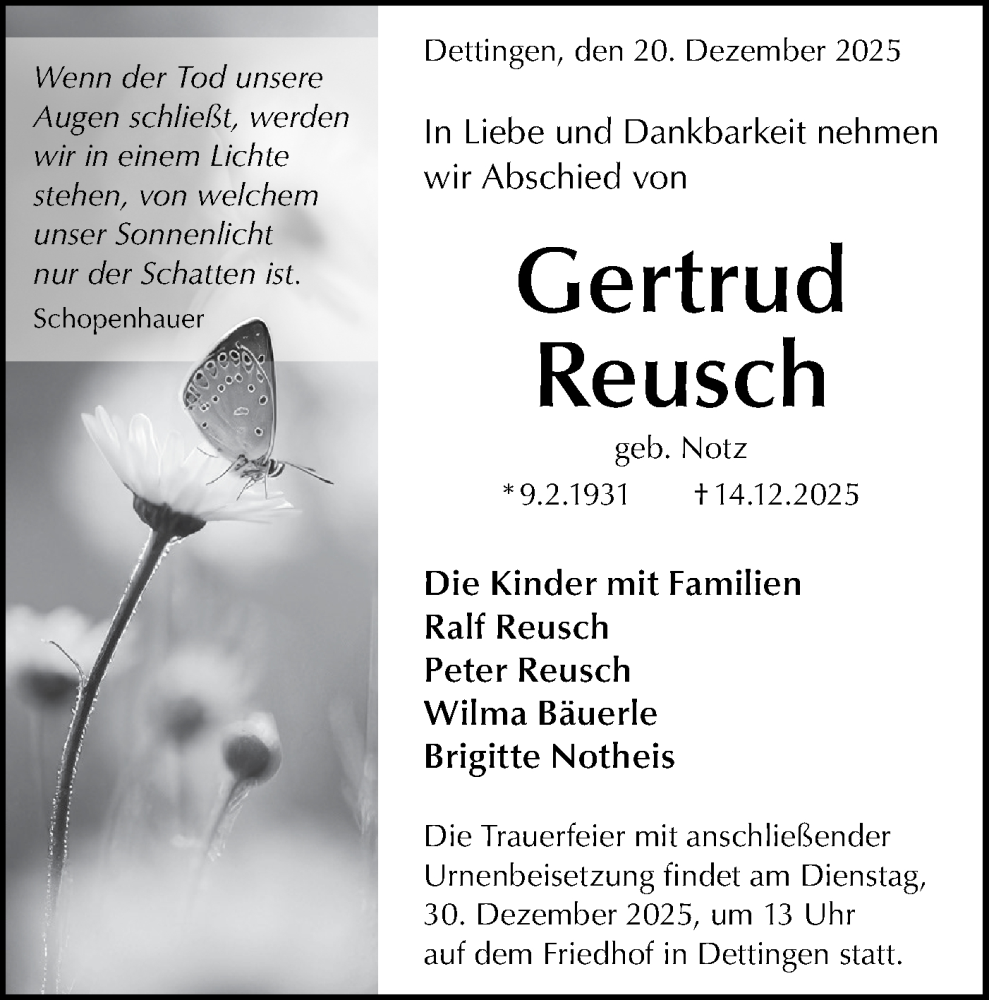 Wenn der Tod unsere Augen schließt, werden wir in einem Lichte stehen, von welchem unser Sonnenlicht nur der Schatten ist.

Schopenhauer

Dettingen, den 20. Dezember 2025

In Liebe und Dankbarkeit nehmen wir Abschied von

Gertrud Reusch

geb. Notz

* 9.2.1931 † 14.12.2025

Die Kinder mit Familien
Ralf Reusch
Peter Reusch
Wilma Bäuerle
Brigitte Notheis

Die Trauerfeier mit anschließender Urnenbeisetzung findet am Dienstag, 30. Dezember 2025, um 13 Uhr auf dem Friedhof in Dettingen statt.